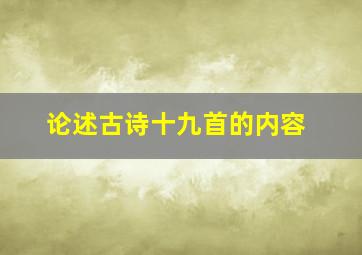 论述古诗十九首的内容